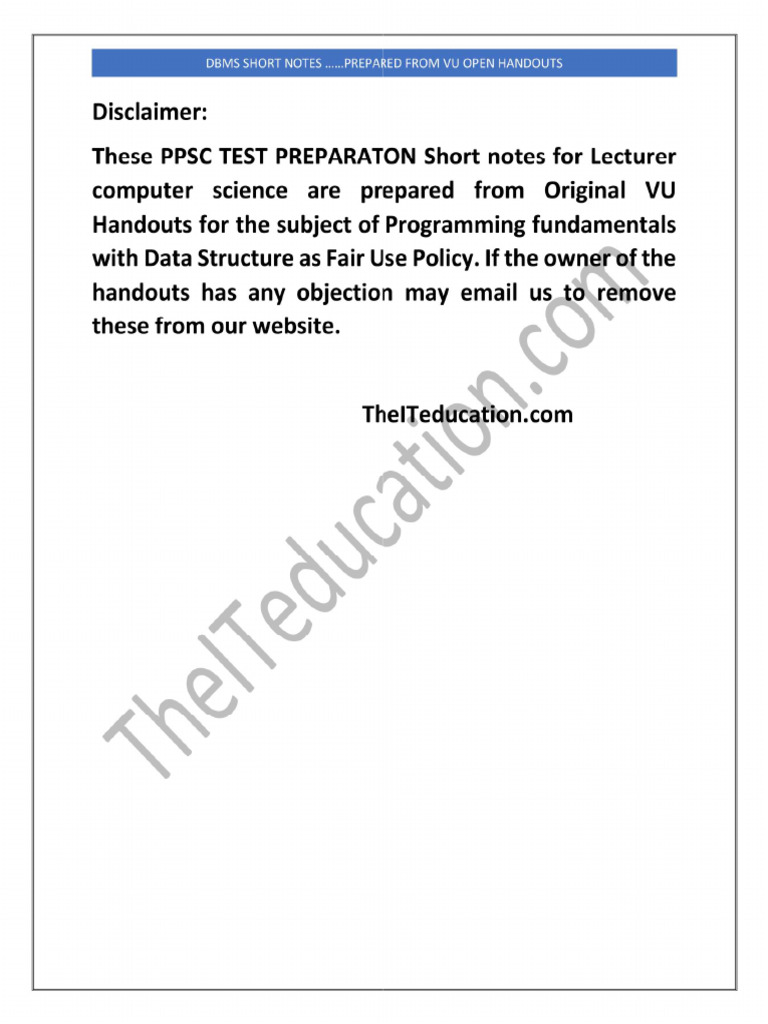 DBMS SHORT NOTES ......PREPARED FROM VU OPEN HANDOUTS

Disclaimer:

These PPSC TEST PREPARATON Short notes for Lecturer computer science are prepared from Original VU Handouts for the subject of Programming fundamentals with Data Structure as Fair Use Policy. If the owner of the handouts has any objection may email us to remove these from our website.

TheITeducation.com

TheITeducation.com